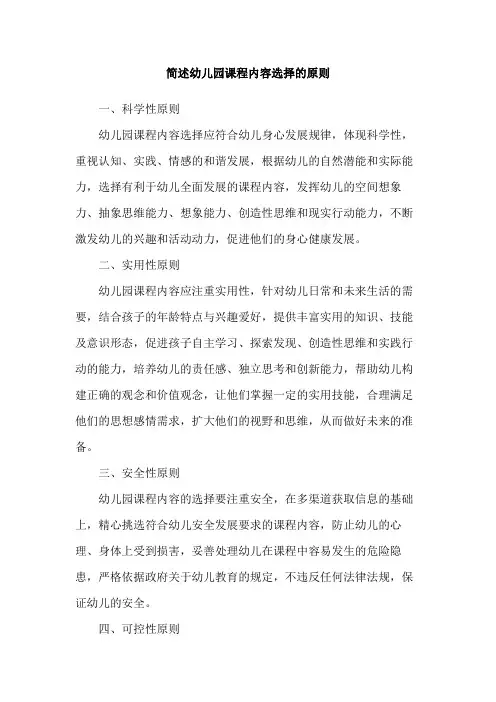 简述幼儿园课程内容选择的原则

一、科学性原则

幼儿园课程内容选择应符合幼儿身心发展规律，体现科学性，重视认知、实践、情感的和谐发展，根据幼儿的自然潜能和实际能力，选择有利于幼儿全面发展的课程内容，发挥幼儿的空间想象力、抽象思维能力、想象能力、创造性思维和现实行动能力，不断激发幼儿的兴趣和活动动力，促进他们的身心健康发展。

二、实用性原则

幼儿园课程内容应注重实用性，针对幼儿日常和未来生活的需要，结合孩子的年龄特点与兴趣爱好，提供丰富实用的知识、技能及意识形态，促进孩子自主学习、探索发现、创造性思维和实践行动的能力，培养幼儿的责任感、独立思考和创新能力，帮助幼儿构建正确的观念和价值观念，让他们掌握一定的实用技能，合理满足他们的思想感情需求，扩大他们的视野和思维，从而做好未来的准备。

三、安全性原则

幼儿园课程内容的选择要注重安全，在多渠道获取信息的基础上，精心挑选符合幼儿安全发展要求的课程内容，防止幼儿的心理、身体上受到损害，妥善处理幼儿在课程中容易发生的危险隐患，严格依据政府关于幼儿教育的规定，不违反任何法律法规，保证幼儿的安全。

四、可控性原则